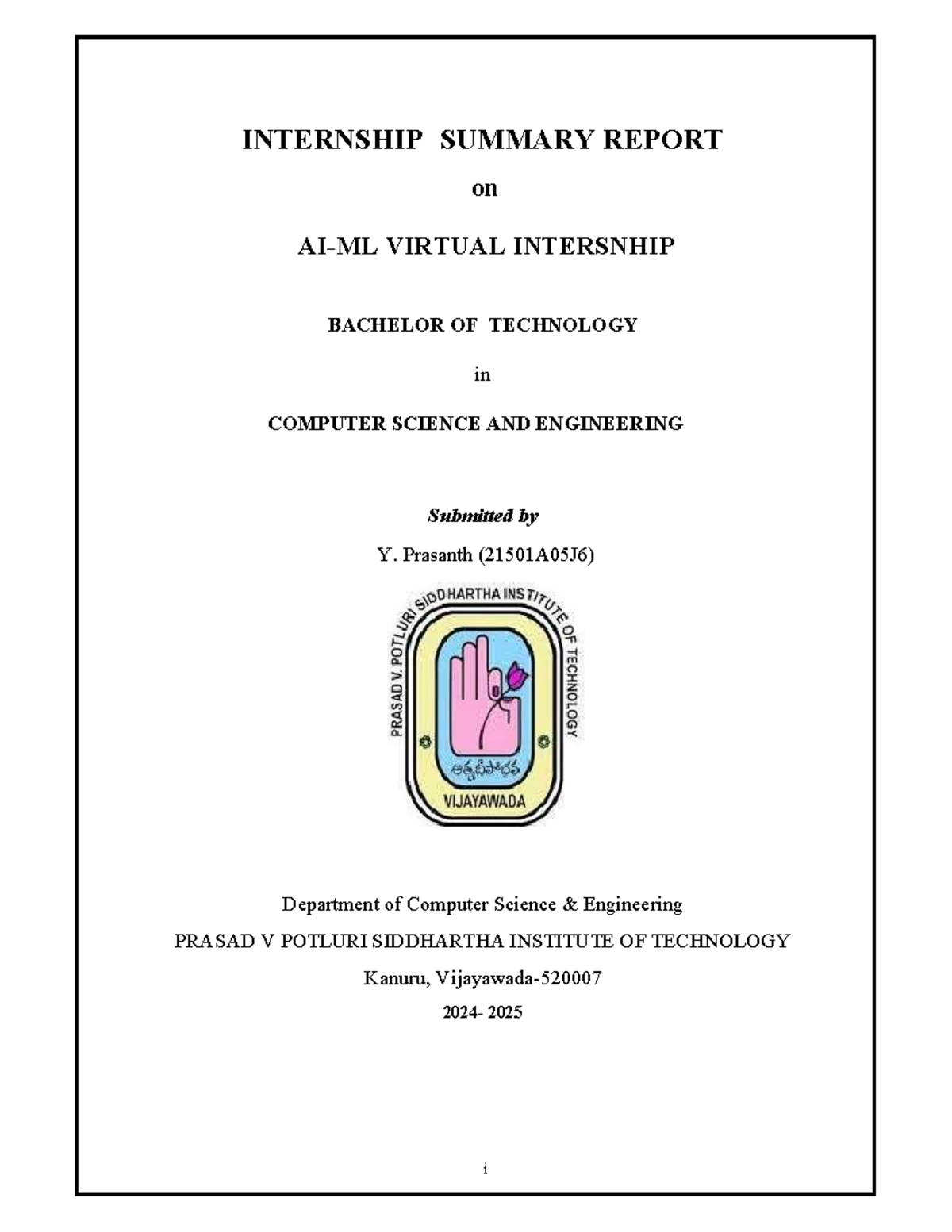 INTERNSHIP SUMMARY REPORT

on

AI-ML VIRTUAL INTERSNHIP

BACHELOR OF TECHNOLOGY

in

COMPUTER SCIENCE AND ENGINEERING

Submitted by

Y. Prasanth (21501A05J6)

PRASAD V. POTLURI SIDDHARTHA INSTITUTE OF TECHNOLOGY

ఆత్మదీపోభవ

VIJAYAWADA

Department of Computer Science & Engineering

PRASAD V POTLURI SIDDHARTHA INSTITUTE OF TECHNOLOGY

Kanuru, Vijayawada-520007

2024- 2025

i